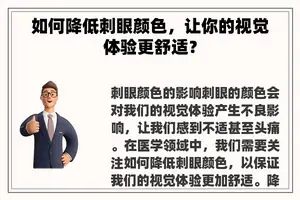 如何降低刺眼颜色，让你的视觉体验更舒适？

刺眼颜色的影响刺眼的颜色会对我们的视觉体验产生不良影响，让我们感到不适甚至头痛。在医学领域中，我们需要关注如何降低刺眼颜色，以保证我们的视觉体验更加舒适。降